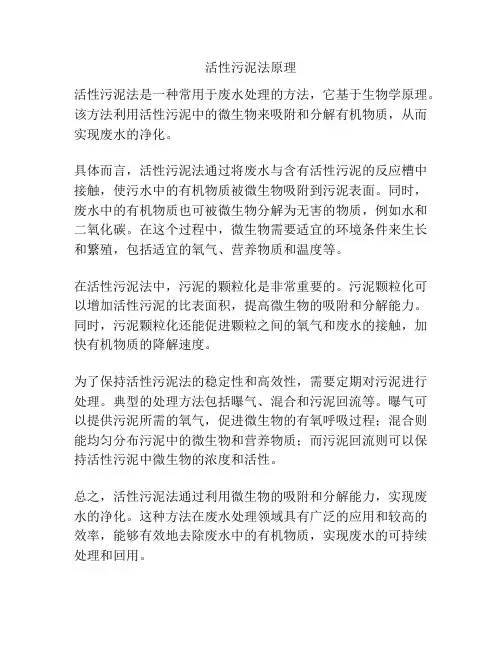 活性污泥法原理

活性污泥法是一种常用于废水处理的方法，它基于生物学原理。该方法利用活性污泥中的微生物来吸附和分解有机物质，从而实现废水的净化。

具体而言，活性污泥法通过将废水与含有活性污泥的反应槽中接触，使污水中的有机物质被微生物吸附到污泥表面。同时，废水中的有机物质也可被微生物分解为无害的物质，例如水和二氧化碳。在这个过程中，微生物需要适宜的环境条件来生长和繁殖，包括适宜的氧气、营养物质和温度等。

在活性污泥法中，污泥的颗粒化是非常重要的。污泥颗粒化可以增加活性污泥的比表面积，提高微生物的吸附和分解能力。同时，污泥颗粒化还能促进颗粒之间的氧气和废水的接触，加快有机物质的降解速度。

为了保持活性污泥法的稳定性和高效性，需要定期对污泥进行处理。典型的处理方法包括曝气、混合和污泥回流等。曝气可以提供污泥所需的氧气，促进微生物的有氧呼吸过程；混合则能均匀分布污泥中的微生物和营养物质；而污泥回流则可以保持活性污泥中微生物的浓度和活性。

总之，活性污泥法通过利用微生物的吸附和分解能力，实现废水的净化。这种方法在废水处理领域具有广泛的应用和较高的效率，能够有效地去除废水中的有机物质，实现废水的可持续处理和回用。